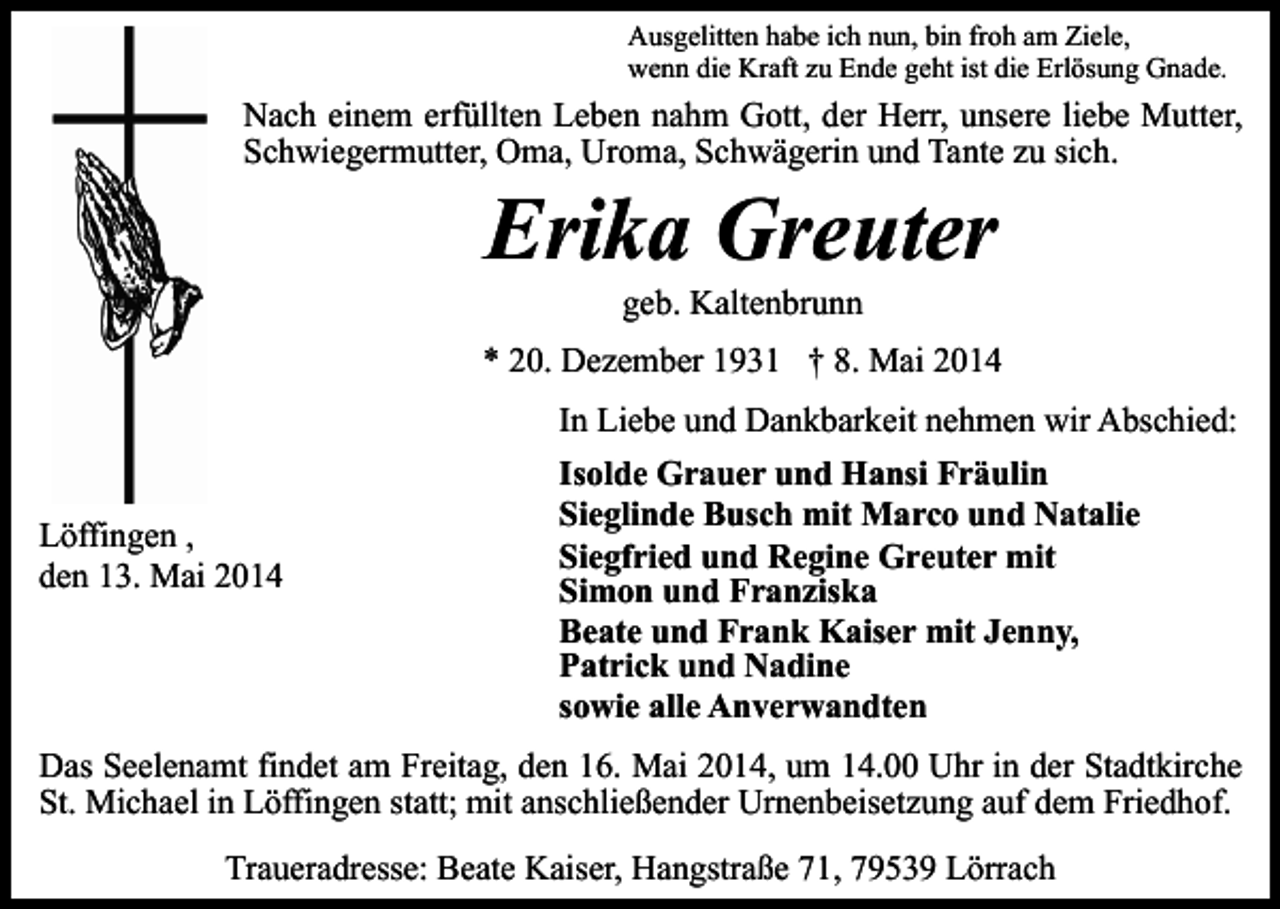 Ausgelitten habe ich nun, bin froh am Ziele,
wenn die Kraft zu Ende geht ist die Erlösung Gnade.

Nach einem erfüllten Leben nahm Gott, der Herr, unsere liebe Mutter, Schwiegermutter, Oma, Uroma, Schwägerin und Tante zu sich.

Erika Greuter

geb. Kaltenbrunn

* 20. Dezember 1931 † 8. Mai 2014

In Liebe und Dankbarkeit nehmen wir Abschied:

Isolde Grauer und Hansi Fräulin
Sieglinde Busch mit Marco und Natalie
Siegfried und Regine Greuter mit Simon und Franziska
Beate und Frank Kaiser mit Jenny, Patrick und Nadine
sowie alle Anverwandten

Löffingen ,
den 13. Mai 2014

Das Seelenamt findet am Freitag, den 16. Mai 2014, um 14.00 Uhr in der Stadtkirche St. Michael in Löffingen statt; mit anschließender Urnenbeisetzung auf dem Friedhof.

Traueradresse: Beate Kaiser, Hangstraße 71, 79539 Lörrach